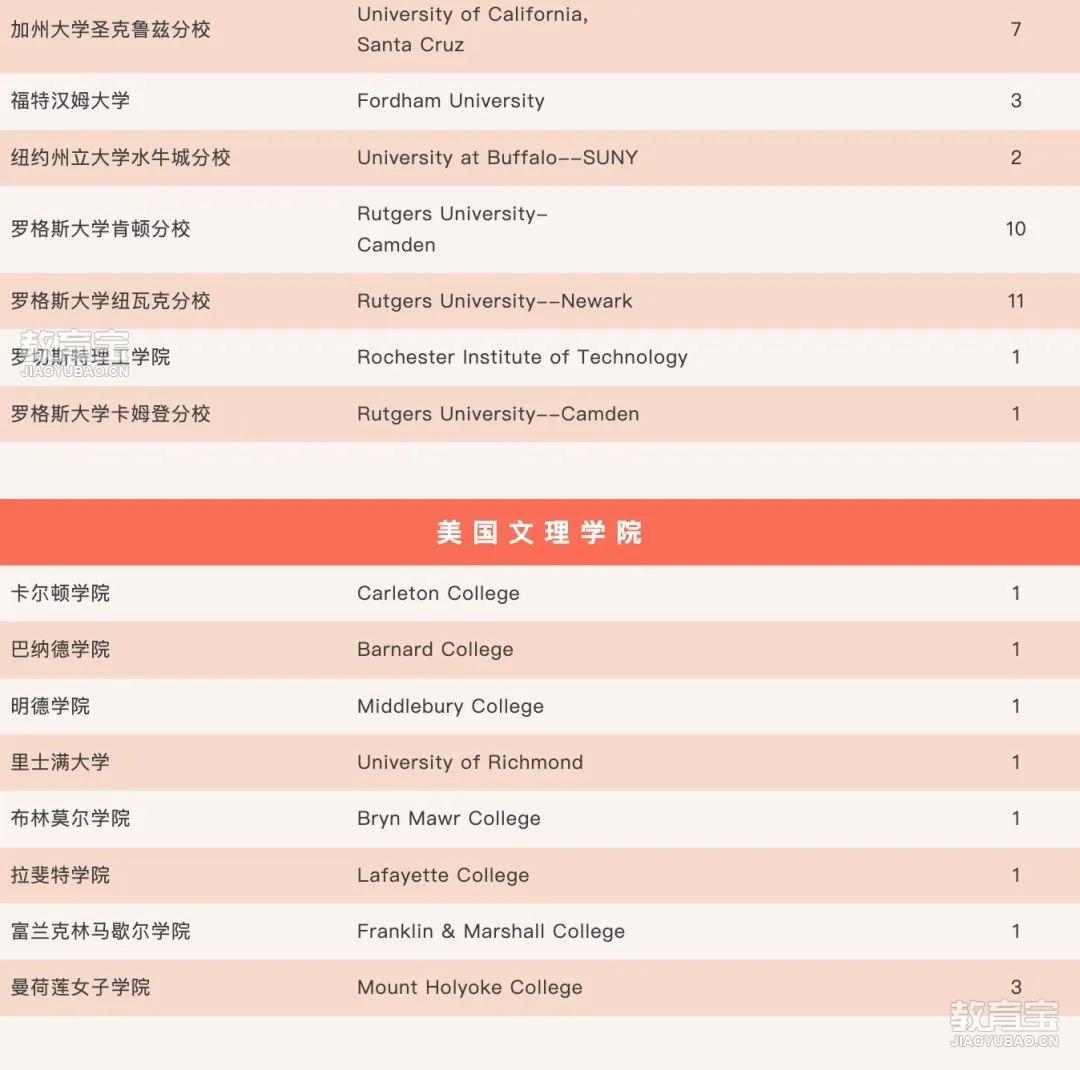 | 加州大学圣克鲁兹分校 | University of California, Santa Cruz | 7 |
|---|---|---|
| 福特汉姆大学 | Fordham University | 3 |
| 纽约州立大学水牛城分校 | University at Buffalo--SUNY | 2 |
| 罗格斯大学肯顿分校 | Rutgers University-Camden | 10 |
| 罗格斯大学纽瓦克分校 | Rutgers University--Newark | 11 |
| 罗切斯特理工学院 | Rochester Institute of Technology | 1 |
| 罗格斯大学卡姆登分校 | Rutgers University--Camden | 1 |

教育宝
JIAOYUBAO.CN

美国文理学院

| 卡尔顿学院 | Carleton College | 1 |
|---|---|---|
| 巴纳德学院 | Barnard College | 1 |
| 明德学院 | Middlebury College | 1 |
| 里士满大学 | University of Richmond | 1 |
| 布林莫尔学院 | Bryn Mawr College | 1 |
| 拉斐特学院 | Lafayette College | 1 |
| 富兰克林马歇尔学院 | Franklin & Marshall College | 1 |
| 曼荷莲女子学院 | Mount Holyoke College | 3 |

教育宝
JIAOYUBAO.CN